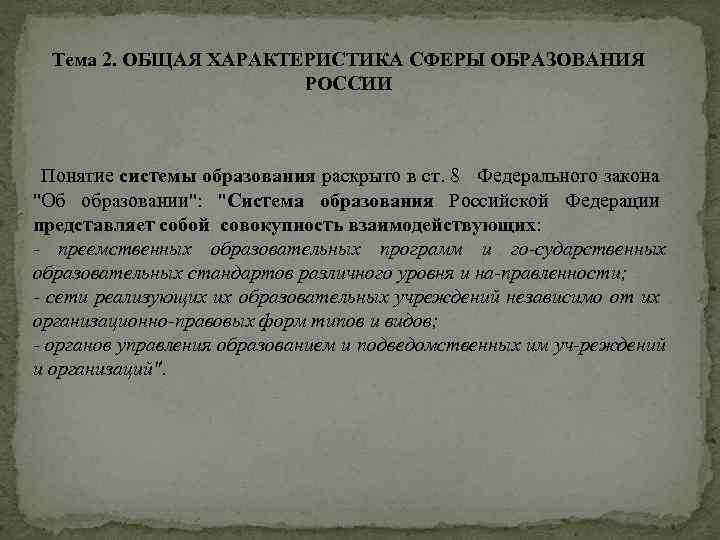 Тема 2. ОБЩАЯ ХАРАКТЕРИСТИКА СФЕРЫ ОБРАЗОВАНИЯ РОССИИ

Понятие системы образования раскрыто в ст. 8 Федерального закона "Об образовании": "Система образования Российской Федерации представляет собой совокупность взаимодействующих:
- преемственных образовательных программ и го-сударственных образовательных стандартов различного уровня и на-правленности;
- сети реализующих их образовательных учреждений независимо от их организационно-правовых форм типов и видов;
- органов управления образованием и подведомственных им уч-реждений и организаций".